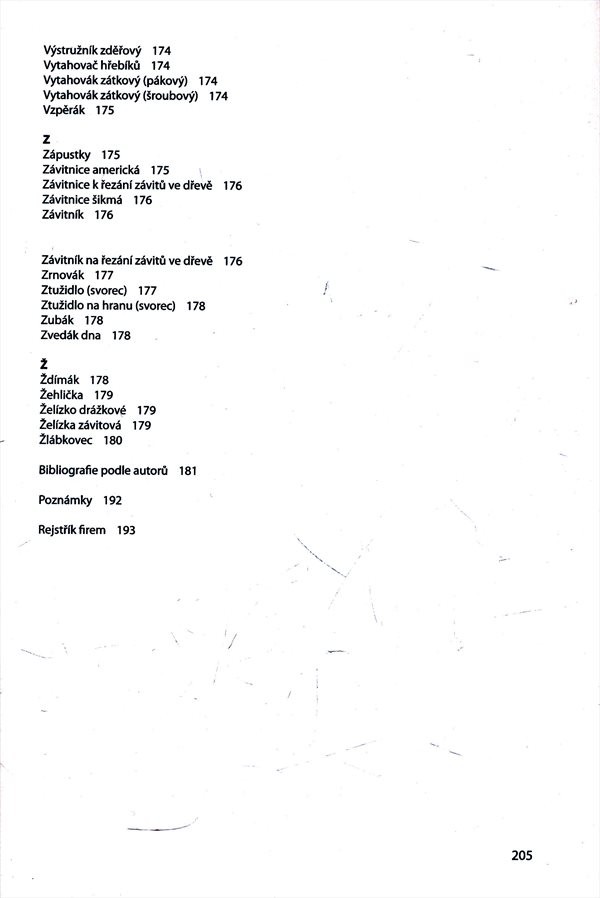 Výstružník zděřový 174
Vytahovač hřebíků 174
Vytahovák zátkový (pákový) 174
Vytahovák zátkový (šroubový) 174
Vzpěrák 175

Z
Zápustky 175
Závitnice americká 175
Závitnice k řezání závitů ve dřevě 176
Závitnice šikmá 176
Závitník 176

Závitník na řezání závitů ve dřevě 176
Zrnovák 177
Ztužidlo (svorec) 177
Ztužidlo na hranu (svorec) 178
Zubák 178
Zvedák dna 178

Ž
Ždímák 178
Žehlička 179
Želízko drážkové 179
Želízka závitová 179
Žlábkovec 180

Bibliografie podle autorů 181

Poznámky 192

Rejstřík firem 193

205